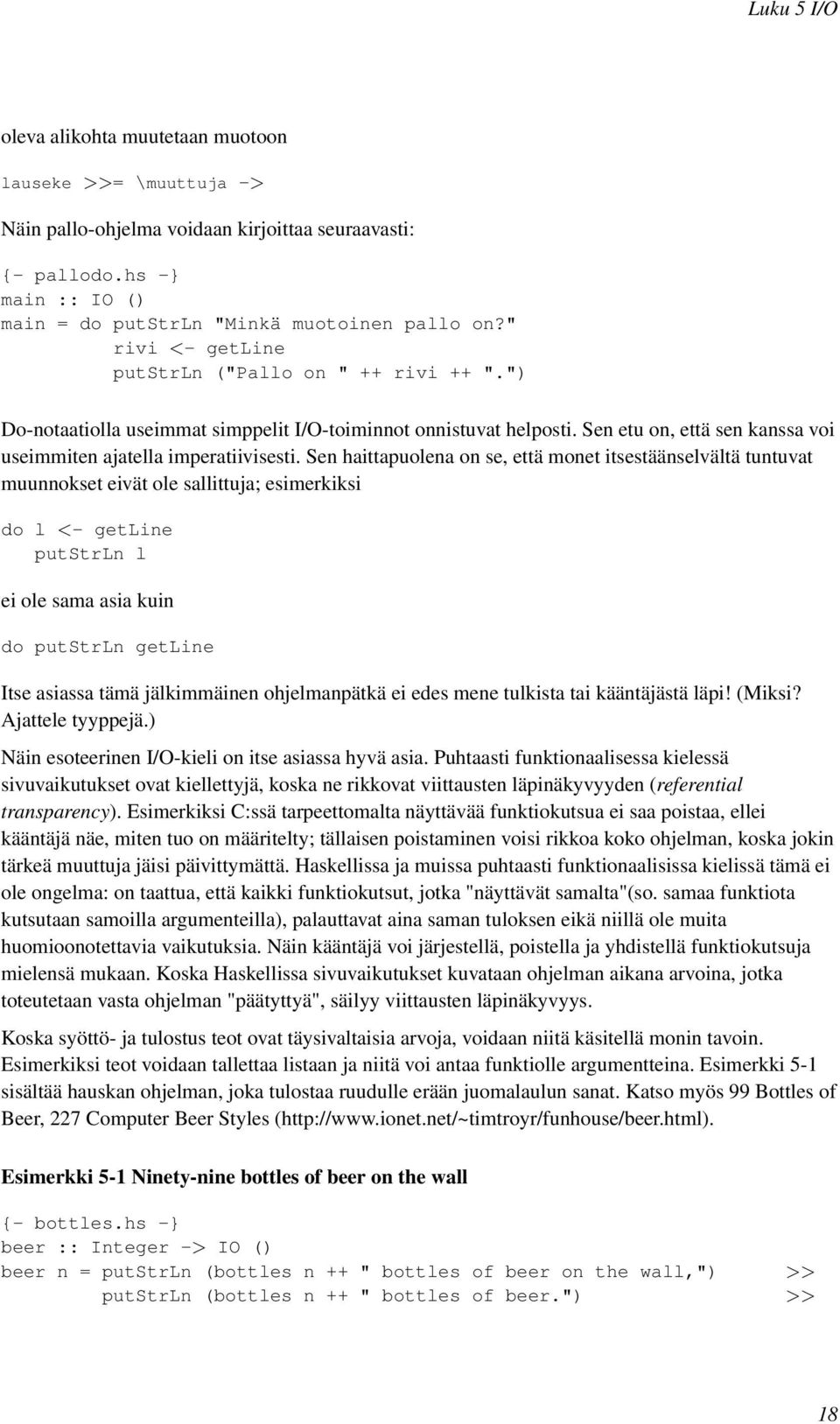 Luku 5 I/O

oleva alikohta muutetaan muotoon

lauseke >>= \muuttuja ->

Näin pallo-ohjelma voidaan kirjoittaa seuraavasti:

{- pallodo.hs -}
main :: IO ()
main = do putStrLn "Minkä muotoinen pallo on?"
          rivi <- getLine
          putStrLn ("Pallo on " ++ rivi ++ ".")

Do-notaatiolla useimmat simppelit I/O-toiminnot onnistuvat helposti. Sen etu on, että sen kanssa voi useimmiten ajatella imperatiivisesti. Sen haittapuolena on se, että monet itsestäänselvältä tuntuvat muunnokset eivät ole sallittuja; esimerkiksi

do l <- getLine
   putStrLn l

ei ole sama asia kuin

do putStrLn getLine

Itse asiassa tämä jälkimmäinen ohjelmanpätkä ei edes mene tulkista tai kääntäjästä läpi! (Miksi? Ajattele tyyppejä.)

Näin esoteerinen I/O-kieli on itse asiassa hyvä asia. Puhtaasti funktionaalisessa kielessä sivuvaikutukset ovat kiellettyjä, koska ne rikkovat viittausten läpinäkyvyyden (referential transparency). Esimerkiksi C:ssä tarpeettomalta näyttävää funktiokutsua ei saa poistaa, ellei kääntäjä näe, miten tuo on määritelty; tällaisen poistaminen voisi rikkoa koko ohjelman, koska jokin tärkeä muuttuja jäisi päivittymättä. Haskellissa ja muissa puhtaasti funktionaalisissa kielissä tämä ei ole ongelma: on taattua, että kaikki funktiokutsut, jotka "näyttävät samalta"(so. samaa funktiota kutsutaan samoilla argumenteilla), palauttavat aina saman tuloksen eikä niillä ole muita huomioonotettavia vaikutuksia. Näin kääntäjä voi järjestellä, poistella ja yhdistellä funktiokutsuja mielensä mukaan. Koska Haskellissa sivuvaikutukset kuvataan ohjelman aikana arvoina, jotka toteutetaan vasta ohjelman "päätyttyä", säilyy viittausten läpinäkyvyys.

Koska syöttö- ja tulostus teot ovat täysivaltaisia arvoja, voidaan niitä käsitellä monin tavoin. Esimerkiksi teot voidaan tallettaa listaan ja niitä voi antaa funktiolle argumentteina. Esimerkki 5-1 sisältää hauskan ohjelman, joka tulostaa ruudulle erään juomalaulun sanat. Katso myös 99 Bottles of Beer, 227 Computer Beer Styles (http://www.ionet.net/~timtroyr/funhouse/beer.html).

Esimerkki 5-1 Ninety-nine bottles of beer on the wall

{- bottles.hs -}
beer :: Integer -> IO ()
beer n = putStrLn (bottles n ++ " bottles of beer on the wall,") >>
         putStrLn (bottles n ++ " bottles of beer.") >>

18